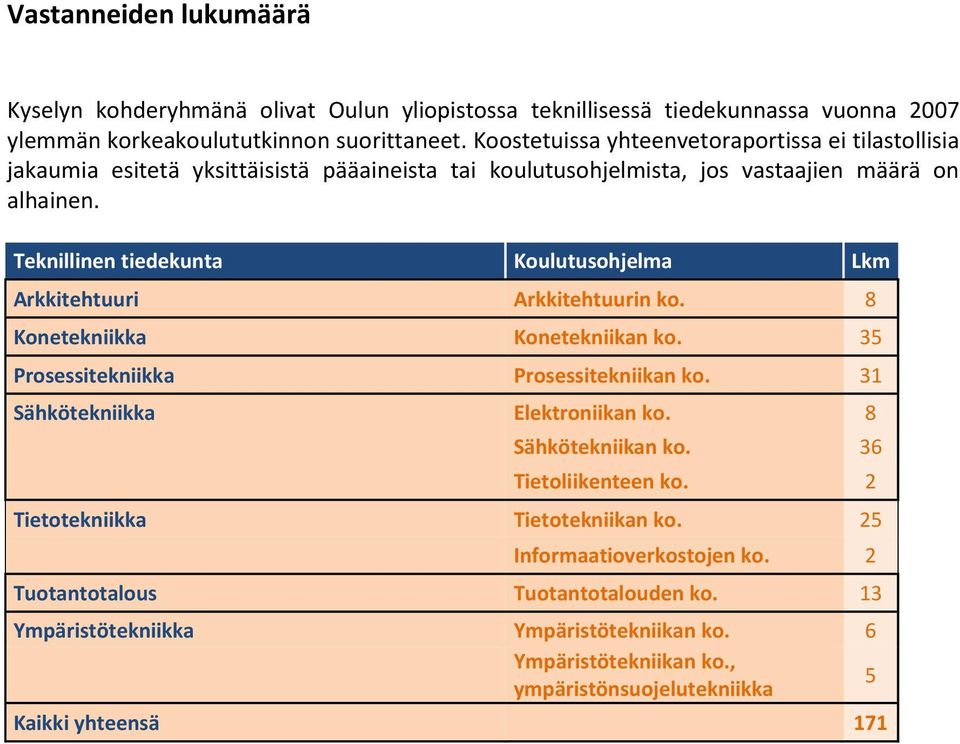 Vastanneiden lukumäärä

Kyselyn kohderyhmänä olivat Oulun yliopistossa teknillisessä tiedekunnassa vuonna 2007 ylemmän korkeakoulututkinnon suorittaneet. Koostetuissa yhteenvetoraportissa ei tilastollisia jakaumia esitetä yksittäisistä pääaineista tai koulutusohjelmista, jos vastaajien määrä on alhainen.

| Teknillinen tiedekunta | Koulutusohjelma | Lkm |
|---|---|---|
| Arkkitehtuuri | Arkkitehtuurin ko. | 8 |
| Konetekniikka | Konetekniikan ko. | 35 |
| Prosessitekniikka | Prosessitekniikan ko. | 31 |
| Sähkötekniikka | Elektroniikan ko. | 8 |
| | Sähkötekniikan ko. | 36 |
| | Tietoliikenteen ko. | 2 |
| Tietotekniikka | Tietotekniikan ko. | 25 |
| | Informaatioverkostojen ko. | 2 |
| Tuotantotalous | Tuotantotalouden ko. | 13 |
| Ympäristötekniikka | Ympäristötekniikan ko. | 6 |
| | Ympäristötekniikan ko., ympäristönsuojelutekniikka | 5 |
| Kaikki yhteensä | | 171 |